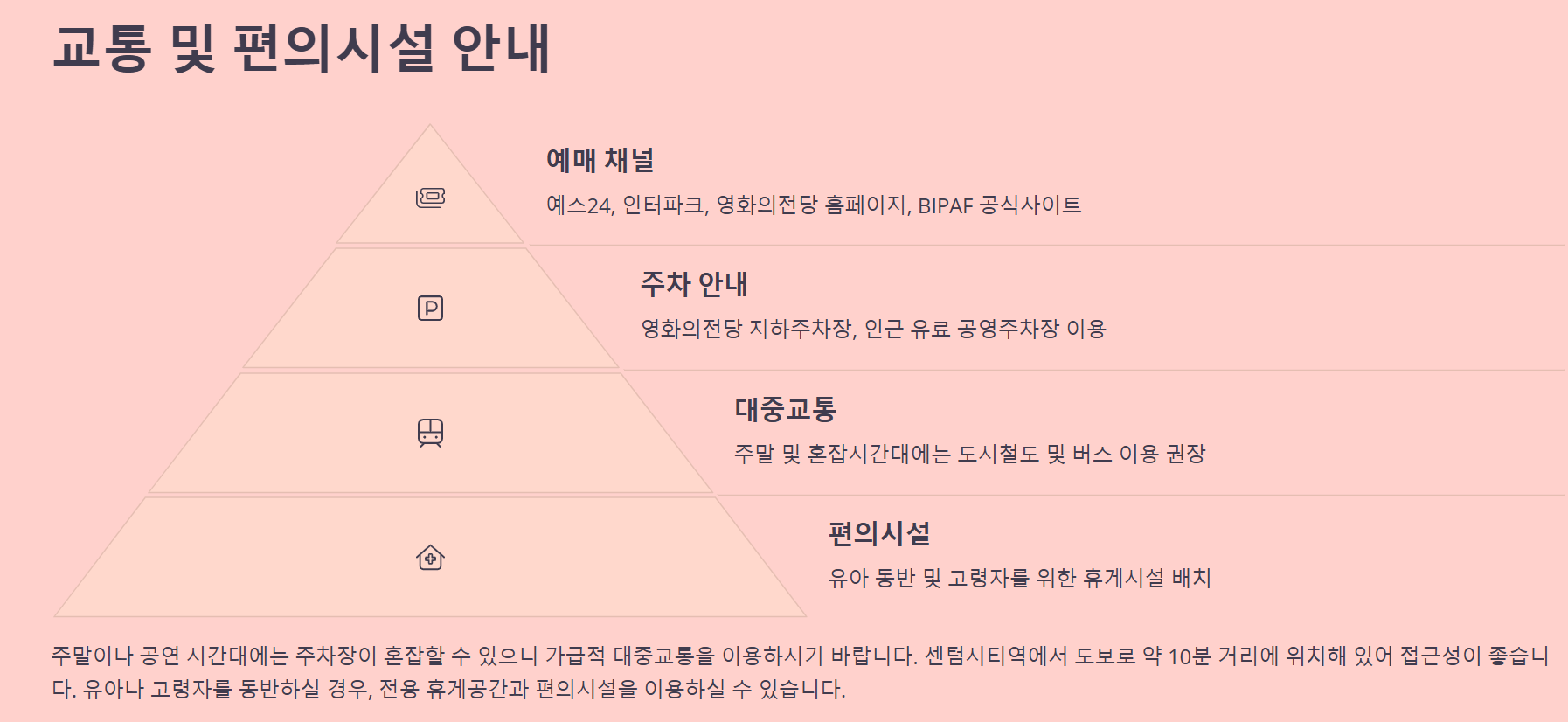 교통 및 편의시설 안내

예매 채널

예스24, 인터파크, 영화의전당 홈페이지, BIPAF 공식사이트

주차 안내

영화의전당 지하주차장, 인근 유료 공영주차장 이용

대중교통

주말 및 혼잡시간대에는 도시철도 및 버스 이용 권장

편의시설

유아 동반 및 고령자를 위한 휴게시설 배치

주말이나 공연 시간대에는 주차장이 혼잡할 수 있으니 가급적 대중교통을 이용하시기 바랍니다. 센텀시티역에서 도보로 약 10분 거리에 위치해 있어 접근성이 좋습니다. 유아나 고령자를 동반하실 경우, 전용 휴게공간과 편의시설을 이용하실 수 있습니다.